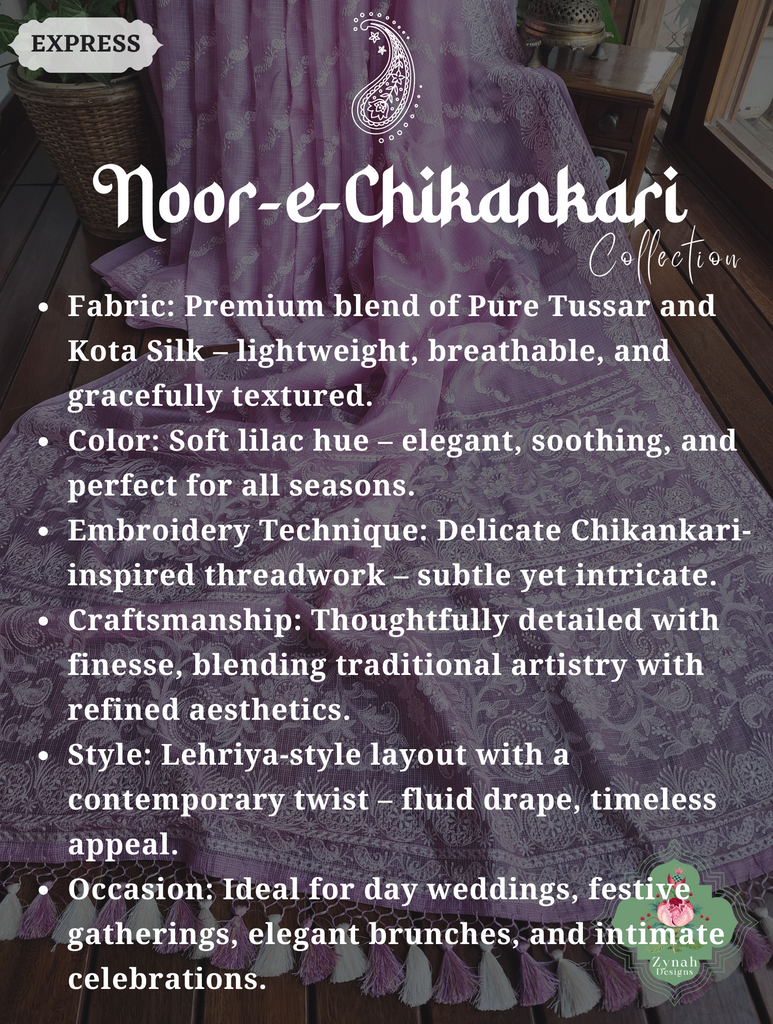 EXPRESS

Noor-e-Chikankari
Collection

• Fabric: Premium blend of Pure Tussar and Kota Silk – lightweight, breathable, and gracefully textured.
• Color: Soft lilac hue – elegant, soothing, and perfect for all seasons.
• Embroidery Technique: Delicate Chikankari-inspired threadwork – subtle yet intricate.
• Craftsmanship: Thoughtfully detailed with finesse, blending traditional artistry with refined aesthetics.
• Style: Lehriya-style layout with a contemporary twist – fluid drape, timeless appeal.
• Occasion: Ideal for day weddings, festive gatherings, elegant brunches, and intimate celebrations.

Zynah
Designs